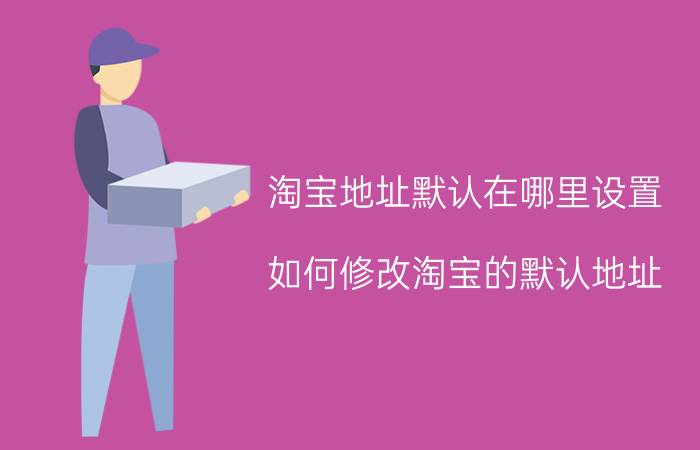 淘宝地址默认在哪里设置

如何修改淘宝的默认地址